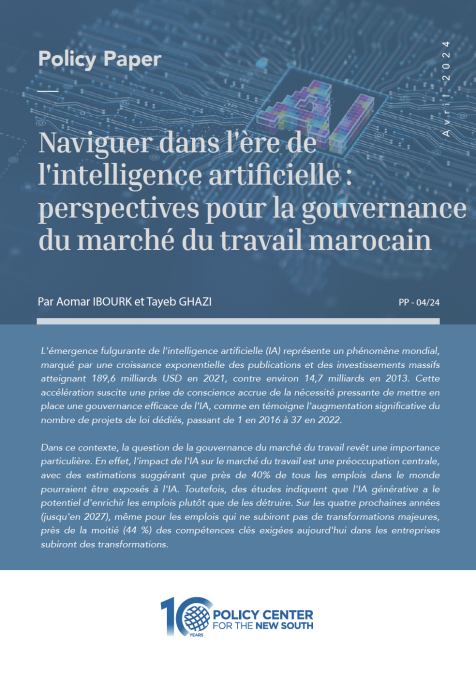 Policy Paper

Avril 2024

Naviguer dans l'ère de l'intelligence artificielle : perspectives pour la gouvernance du marché du travail marocain

Par Aomar IBOURK et Tayeb GHAZI

PP - 04/24

L'émergence fulgurante de l'intelligence artificielle (IA) représente un phénomène mondial, marqué par une croissance exponentielle des publications et des investissements massifs atteignant 189,6 milliards USD en 2021, contre environ 14,7 milliards en 2013. Cette accélération suscite une prise de conscience accrue de la nécessité pressante de mettre en place une gouvernance efficace de l'IA, comme en témoigne l'augmentation significative du nombre de projets de loi dédiés, passant de 1 en 2016 à 37 en 2022.

Dans ce contexte, la question de la gouvernance du marché du travail revêt une importance particulière. En effet, l'impact de l'IA sur le marché du travail est une préoccupation centrale, avec des estimations suggérant que près de 40% de tous les emplois dans le monde pourraient être exposés à l'IA. Toutefois, des études indiquent que l'IA générative a le potentiel d'enrichir les emplois plutôt que de les détruire. Sur les quatre prochaines années (jusqu'en 2027), même pour les emplois qui ne subiront pas de transformations majeures, près de la moitié (44 %) des compétences clés exigées aujourd'hui dans les entreprises subiront des transformations.

10 YEARS POLICY CENTER FOR THE NEW SOUTH